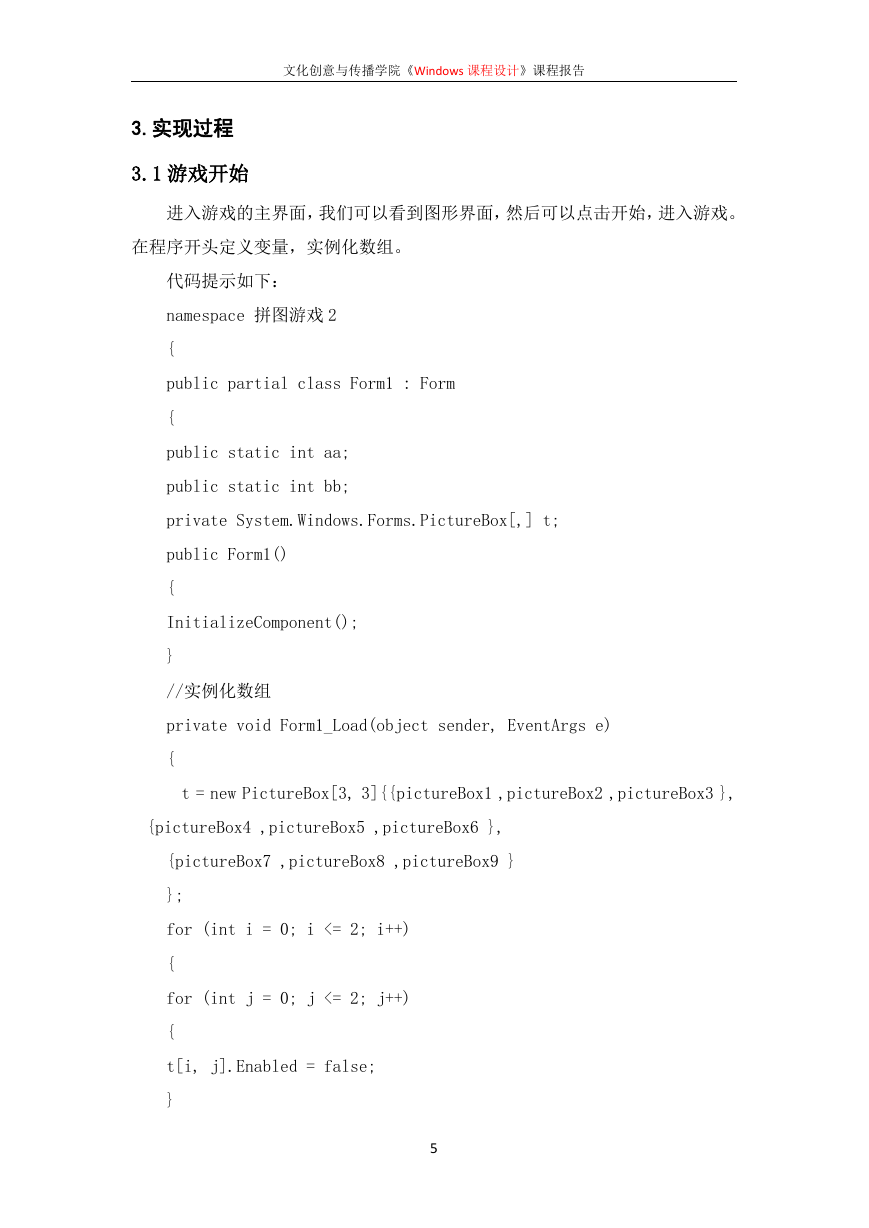 文化创意与传播学院《Windows 课程设计》课程报告

3.实现过程

3.1 游戏开始

进入游戏的主界面，我们可以看到图形界面，然后可以点击开始，进入游戏。在程序开头定义变量，实例化数组。

代码提示如下：

namespace 拼图游戏 2

{

public partial class Form1 : Form

{

public static int aa;

public static int bb;

private System.Windows.Forms.PictureBox[,] t;

public Form1()

{

InitializeComponent();

}

//实例化数组

private void Form1_Load(object sender, EventArgs e)

{

t = new PictureBox[3, 3]{{pictureBox1 ,pictureBox2 ,pictureBox3 },

{pictureBox4 ,pictureBox5 ,pictureBox6 },

{pictureBox7 ,pictureBox8 ,pictureBox9 }

};

for (int i = 0; i <= 2; i++)

{

for (int j = 0; j <= 2; j++)

{

t[i, j].Enabled = false;

}

5